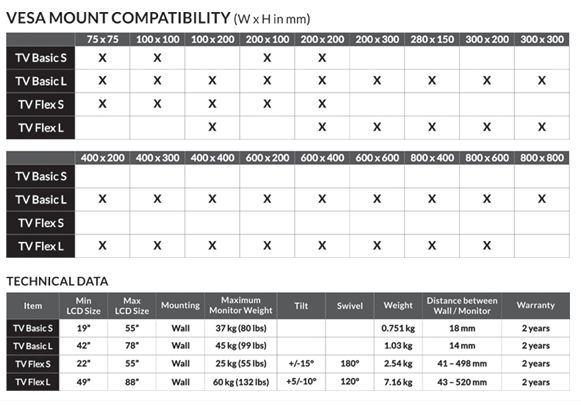 VESA MOUNT COMPATIBILITY (W x H in mm)

| | 75 x 75 | 100 x 100 | 100 x 200 | 200 x 100 | 200 x 200 | 200 x 300 | 280 x 150 | 300 x 200 | 300 x 300 |
|---|---|---|---|---|---|---|---|---|---|
| TV Basic S | X | X | | X | X | | | | |
| TV Basic L | X | X | X | X | X | X | X | X | X |
| TV Flex S | X | X | X | X | X | | | | |
| TV Flex L | | | X | | X | X | X | X | X |

| | 400 x 200 | 400 x 300 | 400 x 400 | 600 x 200 | 600 x 400 | 600 x 600 | 800 x 400 | 800 x 600 | 800 x 800 |
|---|---|---|---|---|---|---|---|---|---|
| TV Basic S | | | | | | | | | |
| TV Basic L | X | X | X | X | X | X | X | X | X |
| TV Flex S | | | | | | | | | |
| TV Flex L | X | X | X | X | X | X | X | X | |

TECHNICAL DATA

| Item | Min LCD Size | Max LCD Size | Mounting | Maximum Monitor Weight | Tilt | Swivel | Weight | Distance between Wall / Monitor | Warranty |
|---|---|---|---|---|---|---|---|---|---|
| TV Basic S | 19" | 55" | Wall | 37 kg (80 lbs) | | | 0.751 kg | 18 mm | 2 years |
| TV Basic L | 42" | 78" | Wall | 45 kg (99 lbs) | | | 1.03 kg | 14 mm | 2 years |
| TV Flex S | 22" | 55" | Wall | 25 kg (55 lbs) | +/-15° | 180° | 2.54 kg | 41 – 498 mm | 2 years |
| TV Flex L | 49" | 88" | Wall | 60 kg (132 lbs) | +5/-10° | 120° | 7.16 kg | 43 – 520 mm | 2 years |